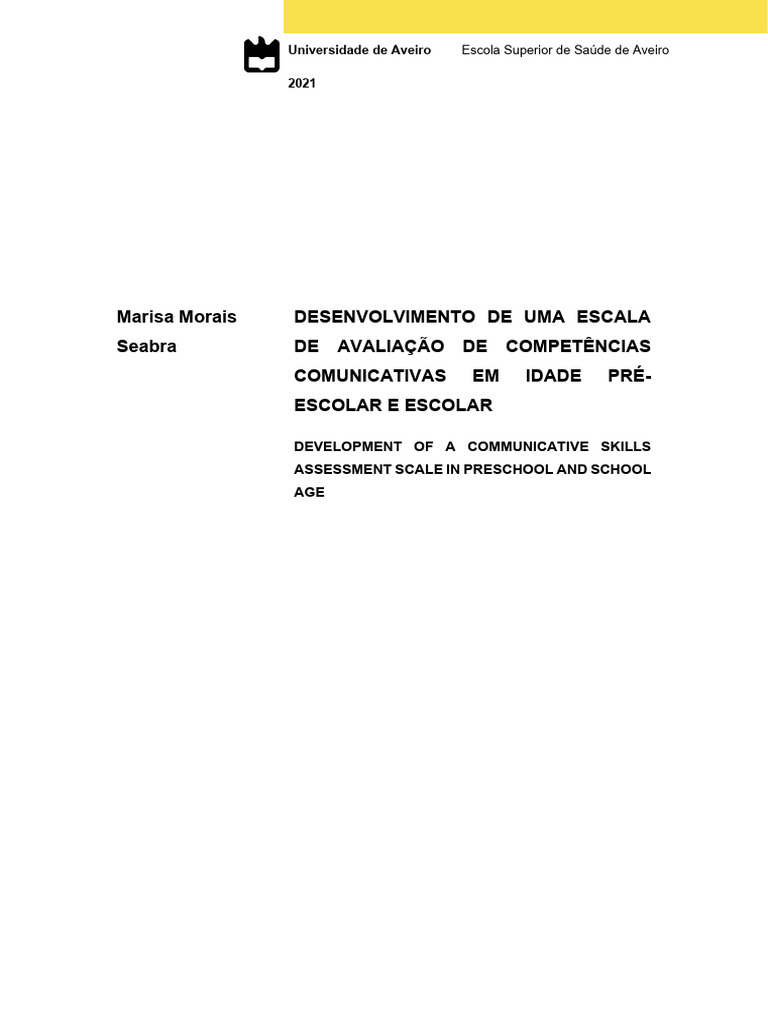 Universidade de Aveiro Escola Superior de Saúde de Aveiro

2021

Marisa Morais Seabra

DESENVOLVIMENTO DE UMA ESCALA DE AVALIAÇÃO DE COMPETÊNCIAS COMUNICATIVAS EM IDADE PRÉ-ESCOLAR E ESCOLAR

DEVELOPMENT OF A COMMUNICATIVE SKILLS ASSESSMENT SCALE IN PRESCHOOL AND SCHOOL AGE